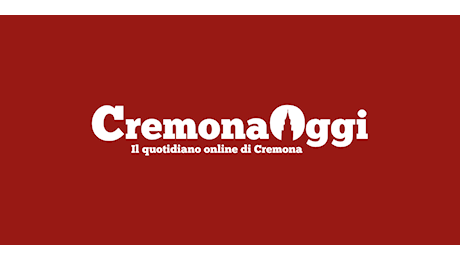 CremonaOggi
Il quotidiano online di Cremona